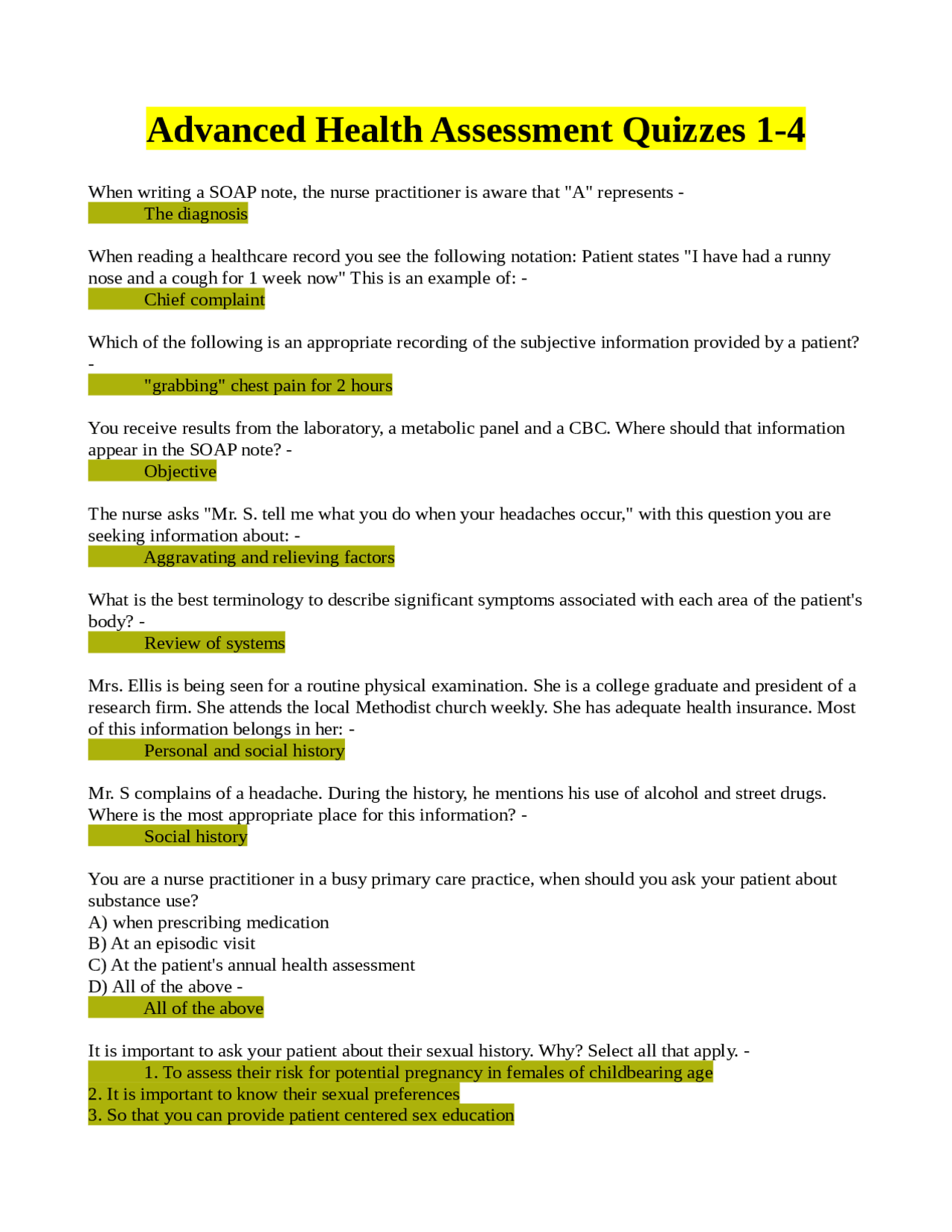 Advanced Health Assessment Quizzes 1-4

When writing a SOAP note, the nurse practitioner is aware that "A" represents -
The diagnosis

When reading a healthcare record you see the following notation: Patient states "I have had a runny nose and a cough for 1 week now" This is an example of: -
Chief complaint

Which of the following is an appropriate recording of the subjective information provided by a patient? -
"grabbing" chest pain for 2 hours

You receive results from the laboratory, a metabolic panel and a CBC. Where should that information appear in the SOAP note? -
Objective

The nurse asks "Mr. S. tell me what you do when your headaches occur," with this question you are seeking information about: -
Aggravating and relieving factors

What is the best terminology to describe significant symptoms associated with each area of the patient's body? -
Review of systems

Mrs. Ellis is being seen for a routine physical examination. She is a college graduate and president of a research firm. She attends the local Methodist church weekly. She has adequate health insurance. Most of this information belongs in her: -
Personal and social history

Mr. S complains of a headache. During the history, he mentions his use of alcohol and street drugs. Where is the most appropriate place for this information? -
Social history

You are a nurse practitioner in a busy primary care practice, when should you ask your patient about substance use?
A) when prescribing medication
B) At an episodic visit
C) At the patient's annual health assessment
D) All of the above -
All of the above

It is important to ask your patient about their sexual history. Why? Select all that apply. -
1. To assess their risk for potential pregnancy in females of childbearing age
2. It is important to know their sexual preferences
3. So that you can provide patient centered sex education